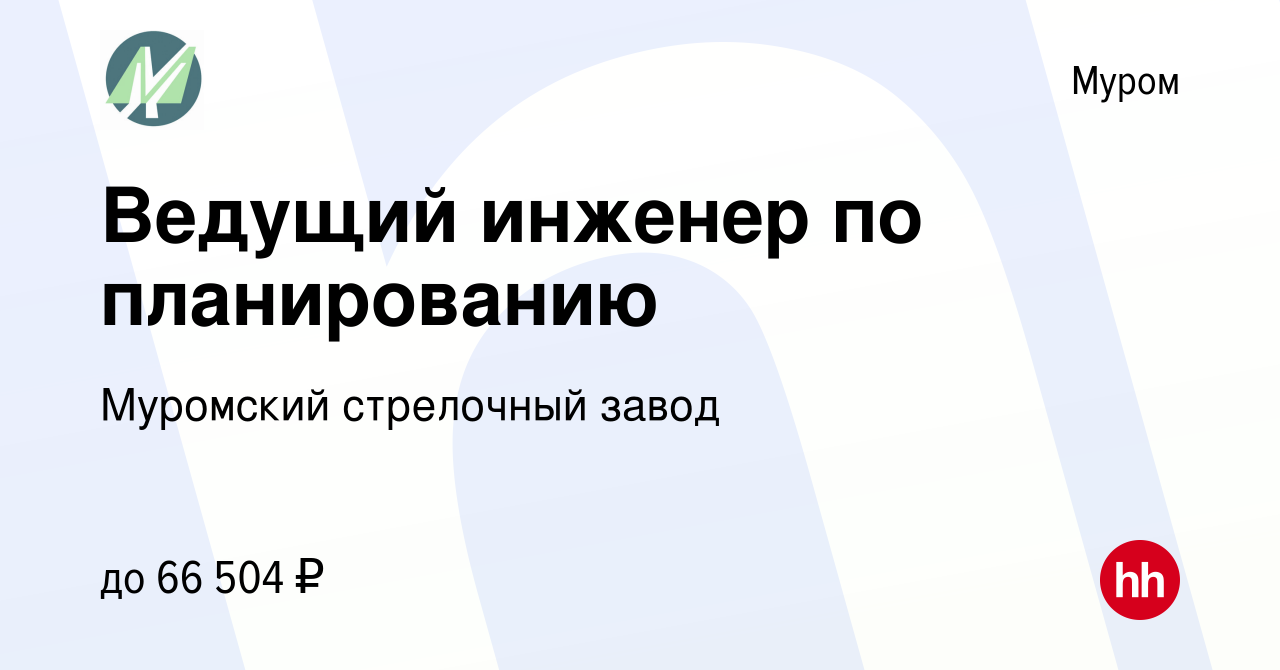 Муром

Ведущий инженер по планированию

Муромский стрелочный завод

до 66 504 ₽

hh